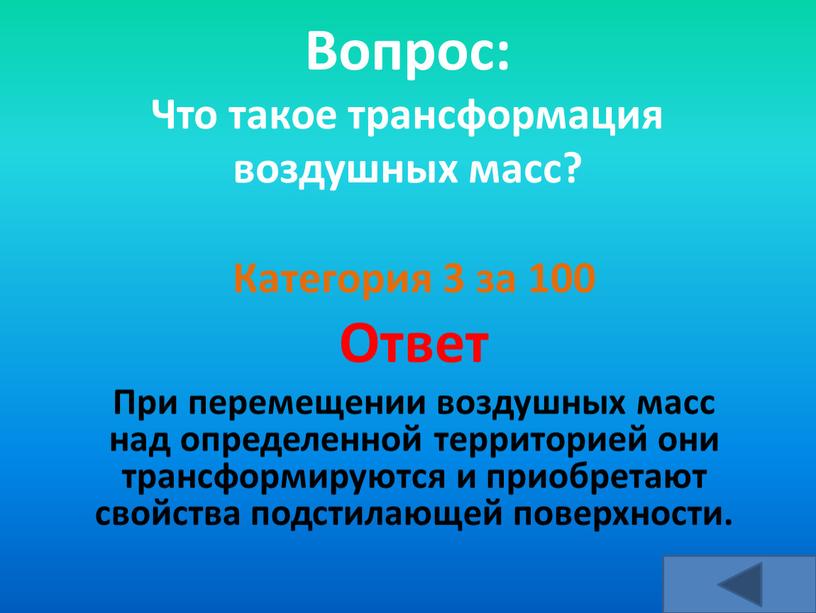 Вопрос:
Что такое трансформация воздушных масс?

Категория 3 за 100

Ответ

При перемещении воздушных масс над определенной территорией они трансформируются и приобретают свойства подстилающей поверхности.